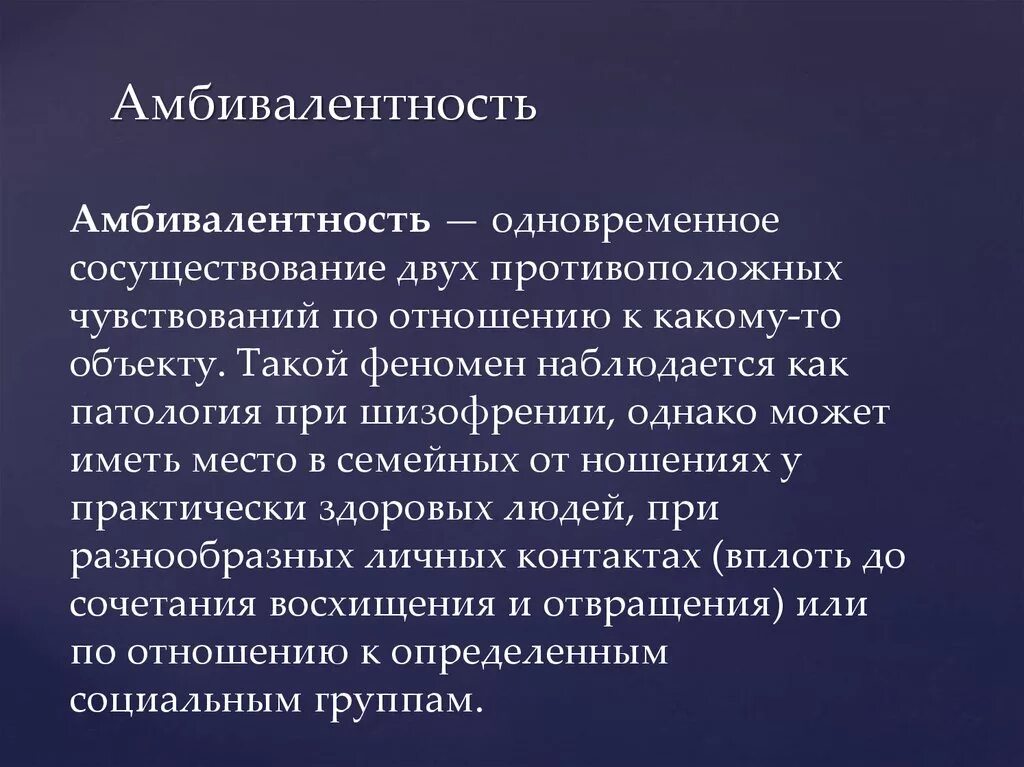 Амбивалентность

Амбивалентность — одновременное сосуществование двух противоположных чувствований по отношению к какому-то объекту. Такой феномен наблюдается как патология при шизофрении, однако может иметь место в семейных от ношениях у практически здоровых людей, при разнообразных личных контактах (вплоть до сочетания восхищения и отвращения) или по отношению к определенным социальным группам.